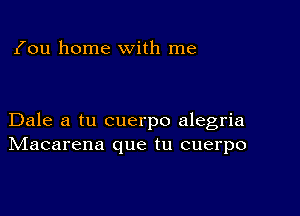 You home with me

Dale a tu cuerpo alegria
Macarena que tu cuerpo